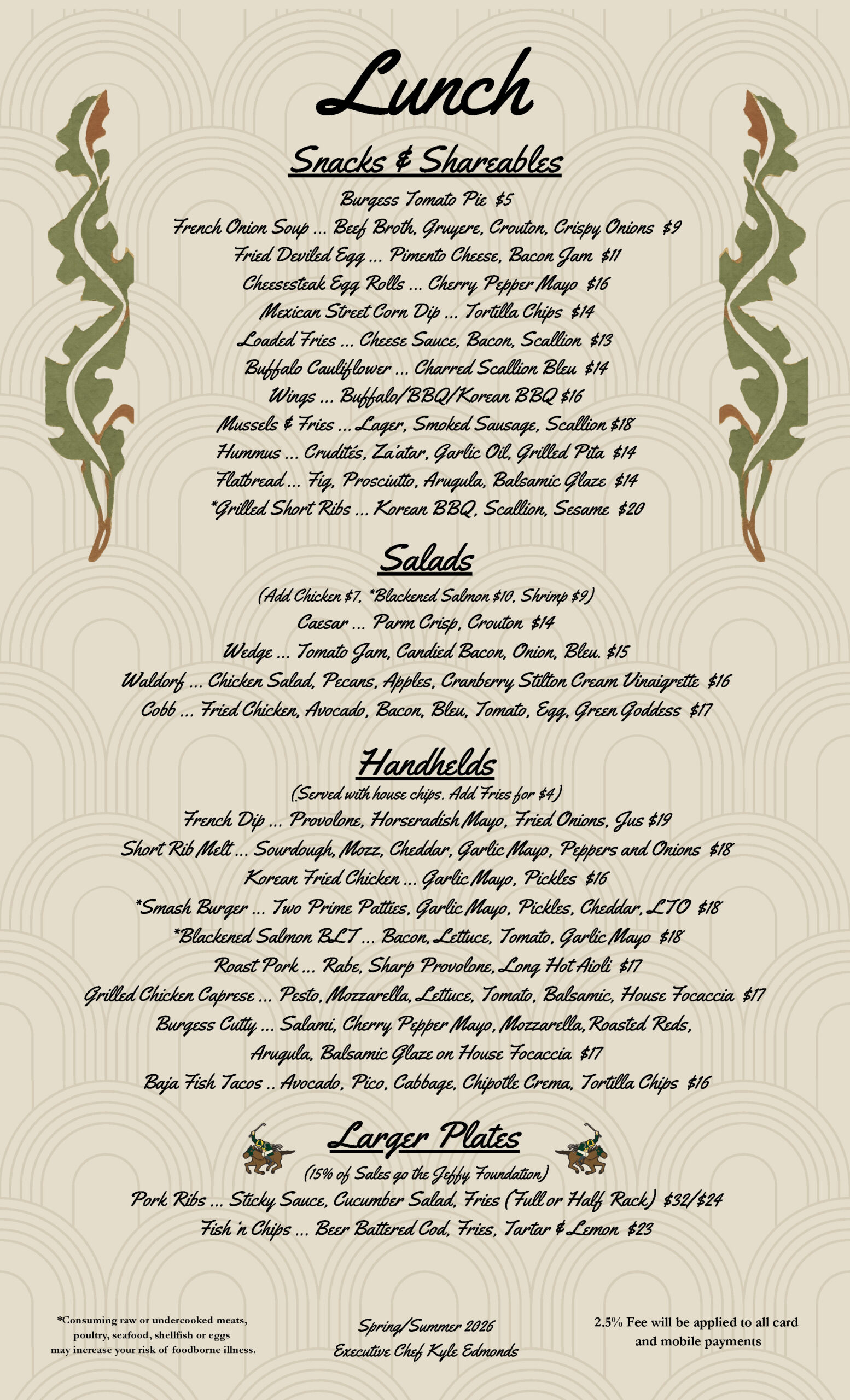 Lunch

Snacks & Shareables

Burgess Tomato Pie $5
French Onion Soup ... Beef Broth, Gruyere, Crouton, Crispy Onions $9
Fried Deviled Egg ... Pimento Cheese, Bacon Jam $11
Cheesesteak Egg Rolls ... Cherry Pepper Mayo $16
Mexican Street Corn Dip ... Tortilla Chips $14
Loaded Fries ... Cheese Sauce, Bacon, Scallion $13
Buffalo Cauliflower ... Charred Scallion Bleu $14
Wings ... Buffalo/BBQ/Korean BBQ $16
Mussels & Fries ... Lager, Smoked Sausage, Scallion $18
Hummus ... Crudités, Za'atar, Garlic Oil, Grilled Pita $14
Flatbread ... Fig, Prosciutto, Arugula, Balsamic Glaze $14
*Grilled Short Ribs ... Korean BBQ, Scallion, Sesame $20

Salads

(Add Chicken $7, *Blackened Salmon $10, Shrimp $9)
Caesar ... Parm Crisp, Crouton $14
Wedge ... Tomato Jam, Candied Bacon, Onion, Bleu. $15
Waldorf ... Chicken Salad, Pecans, Apples, Cranberry Stilton Cream Vinaigrette $16
Cobb ... Fried Chicken, Avocado, Bacon, Bleu, Tomato, Egg, Green Goddess $17

Handhelds

(Served with house chips. Add Fries for $4)
French Dip ... Provolone, Horseradish Mayo, Fried Onions, Jus $19
Short Rib Melt ... Sourdough, Mozz, Cheddar, Garlic Mayo, Peppers and Onions $18
Korean Fried Chicken ... Garlic Mayo, Pickles $16
*Smash Burger ... Two Prime Patties, Garlic Mayo, Pickles, Cheddar, LTO $18
*Blackened Salmon BLT ... Bacon, Lettuce, Tomato, Garlic Mayo $18
Roast Pork ... Rabe, Sharp Provolone, Long Hot Aioli $17
Grilled Chicken Caprese ... Pesto, Mozzarella, Lettuce, Tomato, Balsamic, House Focaccia $17
Burgess Cutty ... Salami, Cherry Pepper Mayo, Mozzarella, Roasted Reds, Arugula, Balsamic Glaze on House Focaccia $17
Baja Fish Tacos .. Avocado, Pico, Cabbage, Chipotle Crema, Tortilla Chips $16

Larger Plates

(15% of Sales go the Jeffy Foundation)
Pork Ribs ... Sticky Sauce, Cucumber Salad, Fries (Full or Half Rack) $32/$24
Fish 'n Chips ... Beer Battered Cod, Fries, Tartar & Lemon $23

*Consuming raw or undercooked meats, poultry, seafood, shellfish or eggs may increase your risk of foodborne illness.

Spring/Summer 2026
Executive Chef Kyle Edmonds

2.5% Fee will be applied to all card and mobile payments